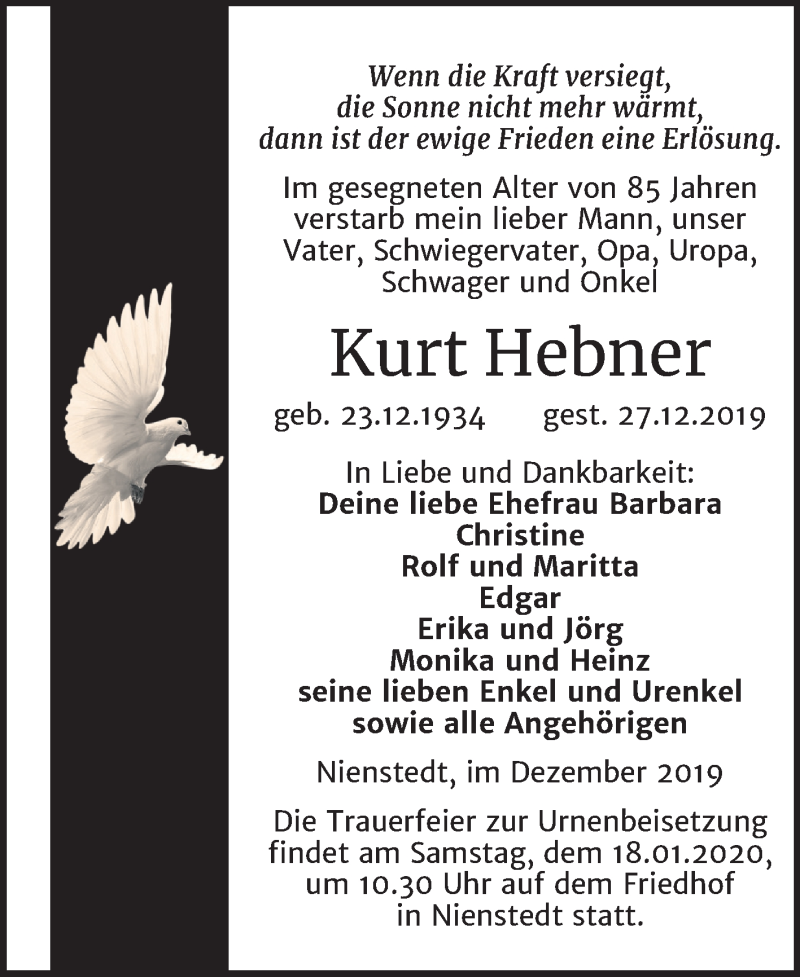 Wenn die Kraft versiegt,
die Sonne nicht mehr wärmt,
dann ist der ewige Frieden eine Erlösung.

Im gesegneten Alter von 85 Jahren verstarb mein lieber Mann, unser Vater, Schwiegervater, Opa, Uropa, Schwager und Onkel

Kurt Hebner

geb. 23.12.1934 gest. 27.12.2019

In Liebe und Dankbarkeit:
Deine liebe Ehefrau Barbara
Christine
Rolf und Maritta
Edgar
Erika und Jörg
Monika und Heinz
seine lieben Enkel und Urenkel
sowie alle Angehörigen

Nienstedt, im Dezember 2019

Die Trauerfeier zur Urnenbeisetzung findet am Samstag, dem 18.01.2020, um 10.30 Uhr auf dem Friedhof in Nienstedt statt.